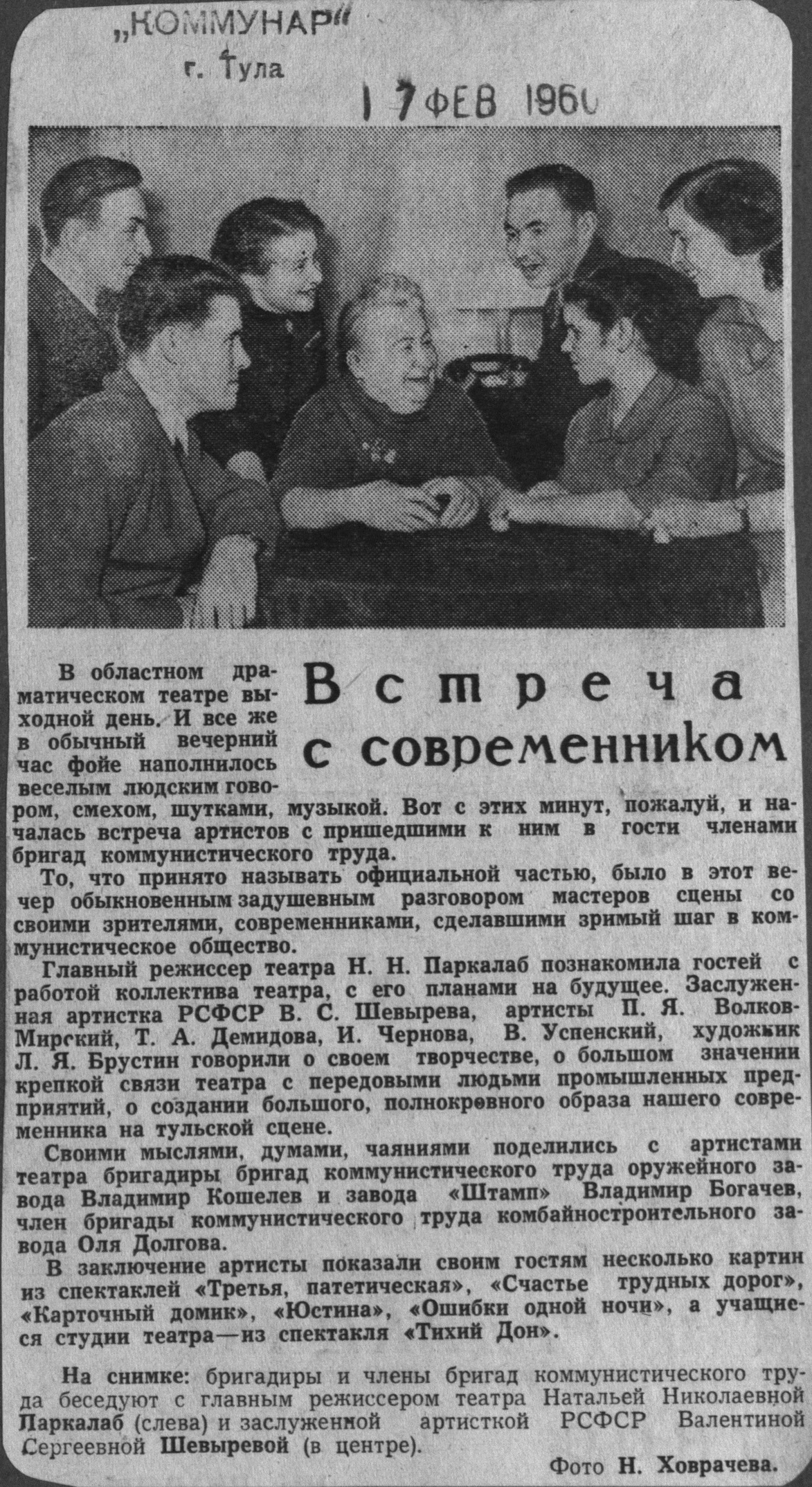 „КОММУНАР"
г. Тула

17 ФЕВ 1960

Встреча с современником

В областном драматическом театре выходной день. И все же в обычный вечерний час фойе наполнилось веселым людским говором, смехом, шутками, музыкой. Вот с этих минут, пожалуй, и началась встреча артистов с пришедшими к ним в гости членами бригад коммунистического труда.

То, что принято называть официальной частью, было в этот вечер обыкновенным задушевным разговором мастеров сцены со своими зрителями, современниками, сделавшими зримый шаг в коммунистическое общество.

Главный режиссер театра Н. Н. Паркалаб познакомила гостей с работой коллектива театра, с его планами на будущее. Заслуженная артистка РСФСР В. С. Шевырева, артисты П. Я. Волков-Мирский, Т. А. Демидова, И. Чернова, В. Успенский, художник Л. Я. Брустин говорили о своем творчестве, о большом значении крепкой связи театра с передовыми людьми промышленных предприятий, о создании большого, полнокровного образа нашего современника на тульской сцене.

Своими мыслями, думами, чаяниями поделились с артистами театра бригадиры бригад коммунистического труда оружейного завода Владимир Кошелев и завода «Штамп» Владимир Богачев, член бригады коммунистического труда комбайностроительного завода Оля Долгова.

В заключение артисты показали своим гостям несколько картин из спектаклей «Третья, патетическая», «Счастье трудных дорог», «Карточный домик», «Юстина», «Ошибки одной ночи», а учащиеся студии театра—из спектакля «Тихий Дон».

На снимке: бригадиры и члены бригад коммунистического труда беседуют с главным режиссером театра Натальей Николаевной Паркалаб (слева) и заслуженной артисткой РСФСР Валентиной Сергеевной Шевыревой (в центре).

Фото Н. Ховрачева.